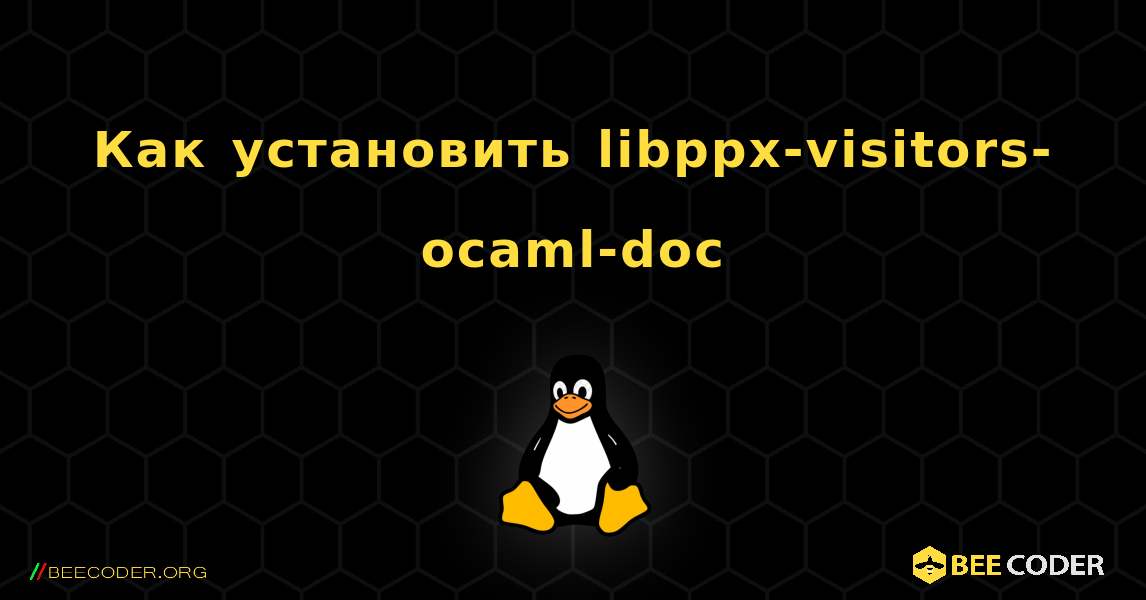 Как установить libppx-visitors-ocaml-doc

//BEECODER.ORG

BEE CODER